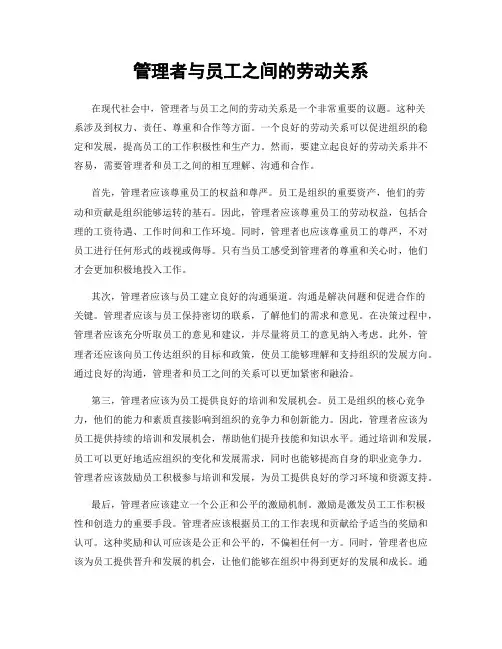 管理者与员工之间的劳动关系

在现代社会中，管理者与员工之间的劳动关系是一个非常重要的议题。这种关系涉及到权力、责任、尊重和合作等方面。一个良好的劳动关系可以促进组织的稳定和发展，提高员工的工作积极性和生产力。然而，要建立起良好的劳动关系并不容易，需要管理者和员工之间的相互理解、沟通和合作。

首先，管理者应该尊重员工的权益和尊严。员工是组织的重要资产，他们的劳动和贡献是组织能够运转的基石。因此，管理者应该尊重员工的劳动权益，包括合理的工资待遇、工作时间和工作环境。同时，管理者也应该尊重员工的尊严，不对员工进行任何形式的歧视或侮辱。只有当员工感受到管理者的尊重和关心时，他们才会更加积极地投入工作。

其次，管理者应该与员工建立良好的沟通渠道。沟通是解决问题和促进合作的关键。管理者应该与员工保持密切的联系，了解他们的需求和意见。在决策过程中，管理者应该充分听取员工的意见和建议，并尽量将员工的意见纳入考虑。此外，管理者还应该向员工传达组织的目标和政策，使员工能够理解和支持组织的发展方向。通过良好的沟通，管理者和员工之间的关系可以更加紧密和融洽。

第三，管理者应该为员工提供良好的培训和发展机会。员工是组织的核心竞争力，他们的能力和素质直接影响到组织的竞争力和创新能力。因此，管理者应该为员工提供持续的培训和发展机会，帮助他们提升技能和知识水平。通过培训和发展，员工可以更好地适应组织的变化和发展需求，同时也能够提高自身的职业竞争力。管理者应该鼓励员工积极参与培训和发展，为员工提供良好的学习环境和资源支持。

最后，管理者应该建立一个公正和公平的激励机制。激励是激发员工工作积极性和创造力的重要手段。管理者应该根据员工的工作表现和贡献给予适当的奖励和认可。这种奖励和认可应该是公正和公平的，不偏袒任何一方。同时，管理者也应该为员工提供晋升和发展的机会，让他们能够在组织中得到更好的发展和成长。通